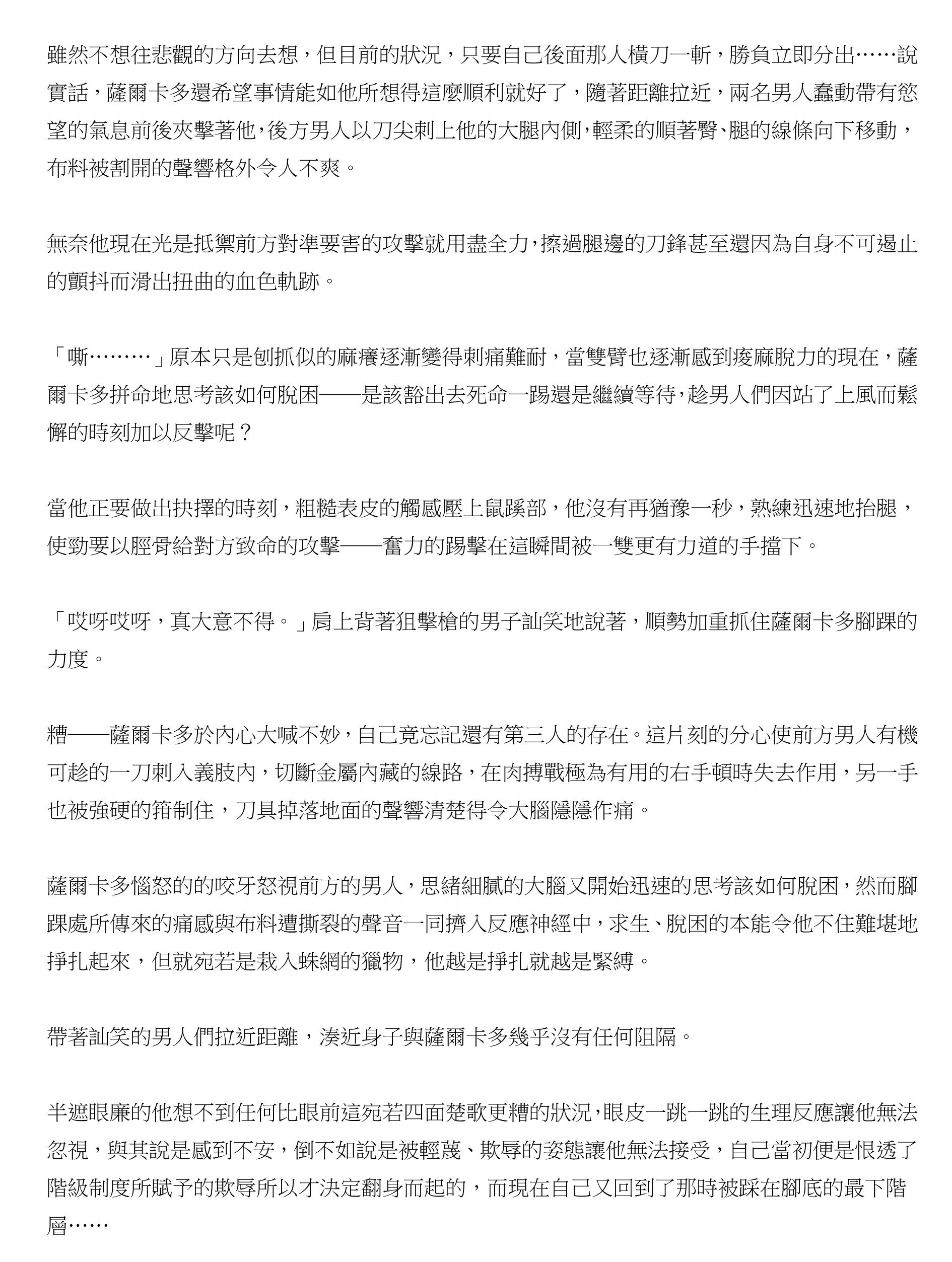 雖然不想往悲觀的方向去想，但目前的狀況，只要自己後面那人橫刀一斬，勝負立即分出……說實話，薩爾卡多還希望事情能如他所想得這麼順利就好了，隨著距離拉近，兩名男人蠢動帶有慾望的氣息前後夾擊著他，後方男人以刀尖刺上他的大腿內側，輕柔的順著臀、腿的線條向下移動，布料被割開的聲響格外令人不爽。

無奈他現在光是抵禦前方對準要害的攻擊就用盡全力，擦過腿邊的刀鋒甚至還因為自身不可遏止的顫抖而滑出扭曲的血色軌跡。

「嘶………」原本只是刨抓似的麻癢逐漸變得刺痛難耐，當雙臂也逐漸感到痠麻脫力的現在，薩爾卡多拼命地思考該如何脫困——是該豁出去死命一踢還是繼續等待，趁男人們因站了上風而鬆懈的時刻加以反擊呢？

當他正要做出抉擇的時刻，粗糙表皮的觸感壓上鼠蹊部，他沒有再猶豫一秒，熟練迅速地抬腿，使勁要以脛骨給對方致命的攻擊——奮力的踢擊在這瞬間被一雙更有力道的手擋下。

「哎呀哎呀，真大意不得。」肩上背著狙擊槍的男子訕笑地說著，順勢加重抓住薩爾卡多腳踝的力度。

糟——薩爾卡多於內心大喊不妙，自己竟忘記還有第三人的存在。這片刻的分心使前方男人有機可趁的一刀刺入義肢內，切斷金屬內藏的線路，在肉搏戰極為有用的右手頓時失去作用，另一手也被強硬的箝制住，刀具掉落地面的聲響清楚得令大腦隱隱作痛。

薩爾卡多惱怒的的咬牙怒視前方的男人，思緒細膩的大腦又開始迅速的思考該如何脫困，然而腳踝處所傳來的痛感與布料遭撕裂的聲音一同擠入反應神經中，求生、脫困的本能令他不住難堪地掙扎起來，但就宛若是栽入蛛網的獵物，他越是掙扎就越是緊縛。

帶著訕笑的男人們拉近距離，湊近身子與薩爾卡多幾乎沒有任何阻隔。

半遮眼簾的他想不到任何比眼前這宛若四面楚歌更糟的狀況，眼皮一跳一跳的生理反應讓他無法忽視，與其說是感到不安，倒不如說是被輕蔑、欺辱的姿態讓他無法接受，自己當初便是恨透了階級制度所賦予的欺辱所以才決定翻身而起的，而現在自己又回到了那時被踩在腳底的最下階層……